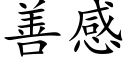 善感